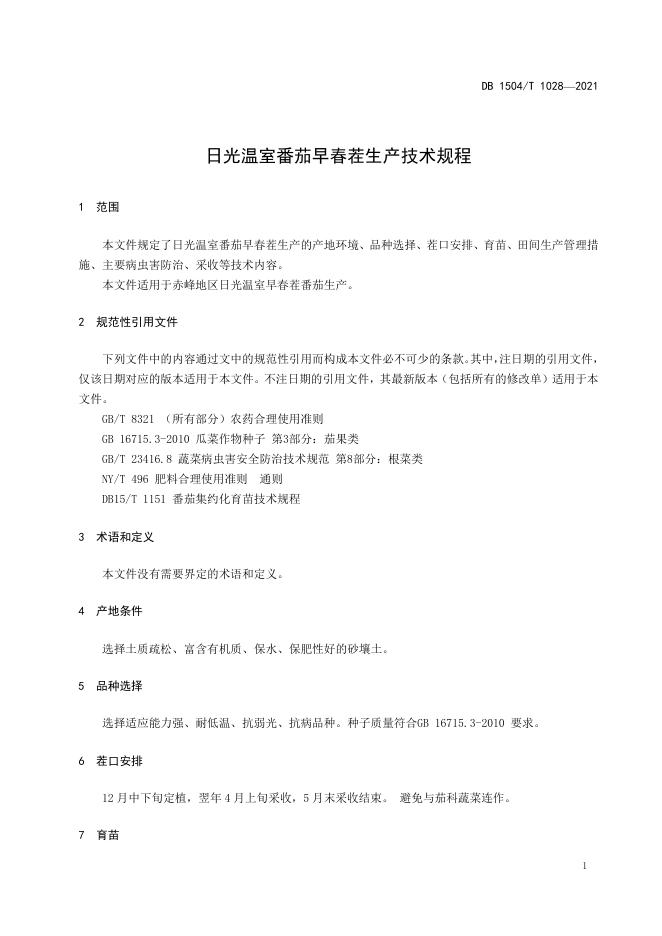 DB 1504/T 1028—2021

日光温室番茄早春茬生产技术规程

1 范围

本文件规定了日光温室番茄早春茬生产的产地环境、品种选择、茬口安排、育苗、田间生产管理措施、主要病虫害防治、采收等技术内容。

本文件适用于赤峰地区日光温室早春茬番茄生产。

2 规范性引用文件

下列文件中的内容通过文中的规范性引用而构成本文件必不可少的条款。其中，注日期的引用文件，仅该日期对应的版本适用于本文件。不注日期的引用文件，其最新版本（包括所有的修改单）适用于本文件。

GB/T 8321 （所有部分）农药合理使用准则

GB 16715.3-2010 瓜菜作物种子 第3部分：茄果类

GB/T 23416.8 蔬菜病虫害安全防治技术规范 第8部分：根菜类

NY/T 496 肥料合理使用准则 通则

DB15/T 1151 番茄集约化育苗技术规程

3 术语和定义

本文件没有需要界定的术语和定义。

4 产地条件

选择土质疏松、富含有机质、保水、保肥性好的砂壤土。

5 品种选择

选择适应能力强、耐低温、抗弱光、抗病品种。种子质量符合GB 16715.3-2010 要求。

6 茬口安排

12月中下旬定植，翌年4月上旬采收，5月末采收结束。 避免与茄科蔬菜连作。

7 育苗

1